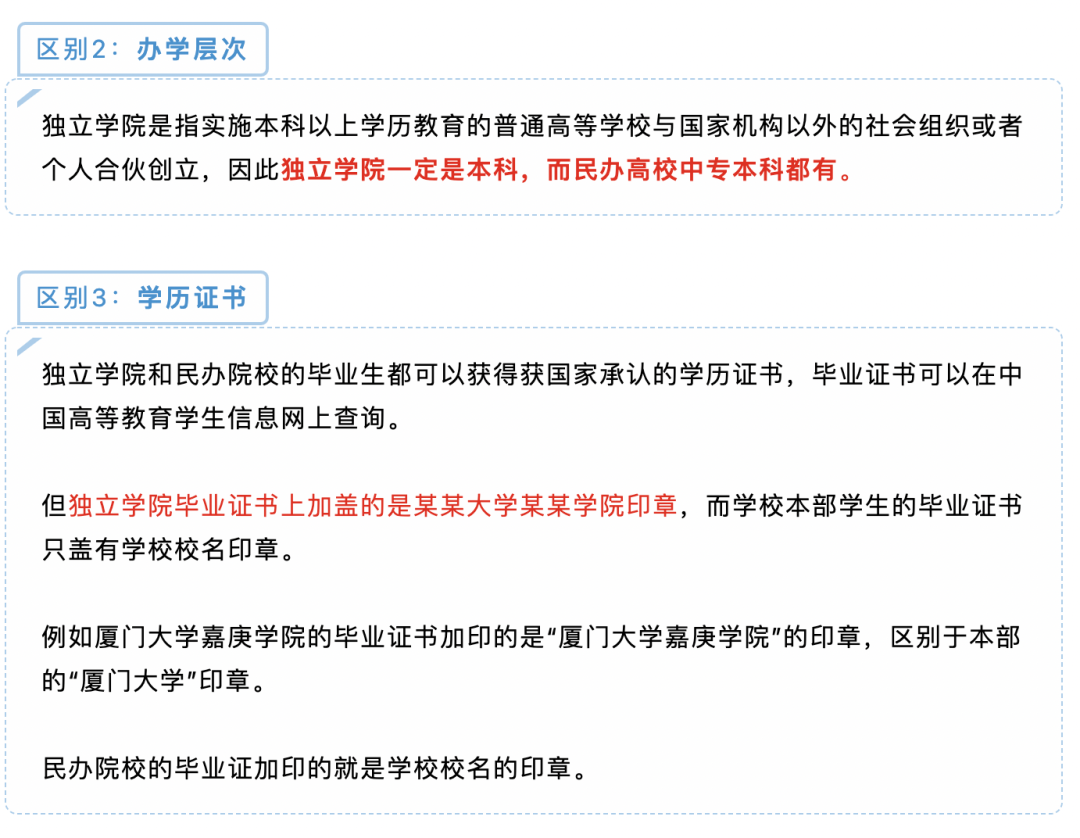 区别2：办学层次

独立学院是指实施本科以上学历教育的普通高等学校与国家机构以外的社会组织或者个人合伙创立，因此独立学院一定是本科，而民办高校中专本科都有。

区别3：学历证书

独立学院和民办院校的毕业生都可以获得获国家承认的学历证书，毕业证书可以在中国高等教育学生信息网上查询。

但独立学院毕业证书上加盖的是某某大学某某学院印章，而学校本部学生的毕业证书只盖有学校校名印章。

例如厦门大学嘉庚学院的毕业证书加印的是“厦门大学嘉庚学院”的印章，区别于本部的“厦门大学”印章。

民办院校的毕业证加印的就是学校校名的印章。